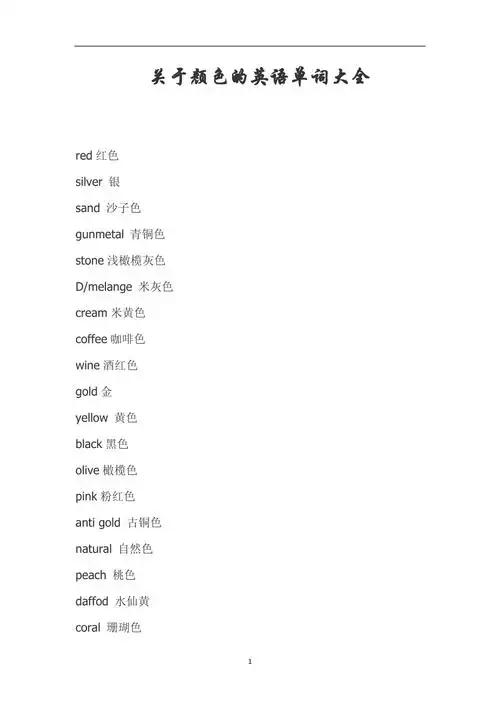 关于颜色的英语单词大全

red 红色

silver 银

sand 沙子色

gunmetal 青铜色

stone 浅橄榄灰色

D/melange 米灰色

cream 米黄色

coffee 咖啡色

wine 酒红色

gold 金

yellow 黄色

black 黑色

olive 橄榄色

pink 粉红色

anti gold 古铜色

natural 自然色

peach 桃色

daffod 水仙黄

coral 珊瑚色

1